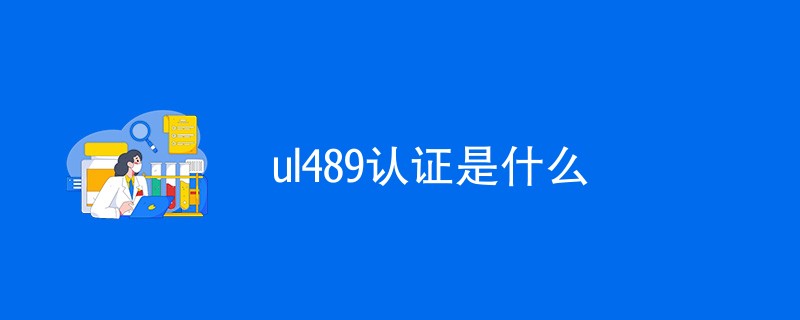 ul489认证是什么